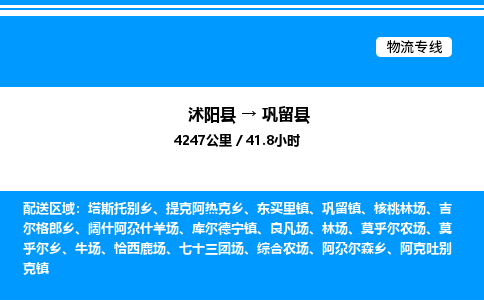 物流专线

沭阳县 → 巩留县

4247公里 / 41.8小时

配送区域：塔斯托别乡、提克阿热克乡、东买里镇、巩留镇、核桃林场、吉尔格郎乡、阔什阿尕什羊场、库尔德宁镇、良凡场、林场、莫乎尔农场、莫乎尔乡、牛场、恰西鹿场、七十三团场、综合农场、阿尕尔森乡、阿克吐别克镇